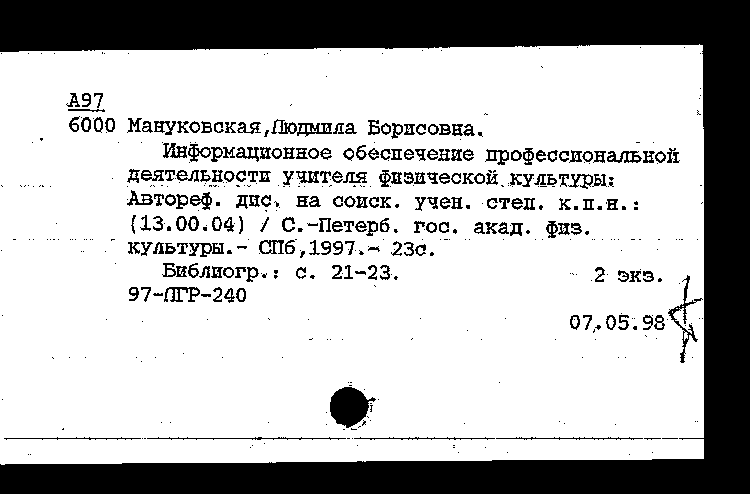 А97
6000 Мануковская,Людмила Борисовна.

Информационное обеспечение профессиональной деятельности учителя физической культуры: Автореф. дис. на соиск. учен. степ. к.п.н.: (13.00.04) / С.-Петерб. гос. акад. физ. культуры.- СПб,1997.- 23с.

Библиогр.: с. 21-23. 2 экз.
97-ЛГР-240

07.05.98